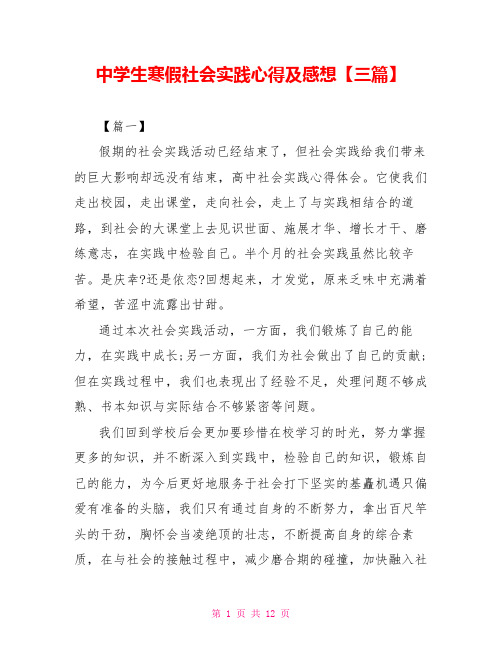 中学生寒假社会实践心得及感想【三篇】

【篇一】

假期的社会实践活动已经结束了，但社会实践给我们带来的巨大影响却远没有结束，高中社会实践心得体会。它使我们走出校园，走出课堂，走向社会，走上了与实践相结合的道路，到社会的大课堂上去见识世面、施展才华、增长才干、磨练意志，在实践中检验自己。半个月的社会实践虽然比较辛苦。是庆幸?还是依恋?回想起来，才发觉，原来乏味中充满着希望，苦涩中流露出甘甜。

通过本次社会实践活动，一方面，我们锻炼了自己的能力，在实践中成长;另一方面，我们为社会做出了自己的贡献;但在实践过程中，我们也表现出了经验不足，处理问题不够成熟、书本知识与实际结合不够紧密等问题。

我们回到学校后会更加要珍惜在校学习的时光，努力掌握更多的知识，并不断深入到实践中，检验自己的知识，锻炼自己的能力，为今后更好地服务于社会打下坚实的基矗机遇只偏爱有准备的头脑，我们只有通过自身的不断努力，拿出百尺竿头的干劲，胸怀会当凌绝顶的壮志，不断提高自身的综合素质，在与社会的接触过程中，减少磨合期的碰撞，加快融入社

第 1 页 共 12 页